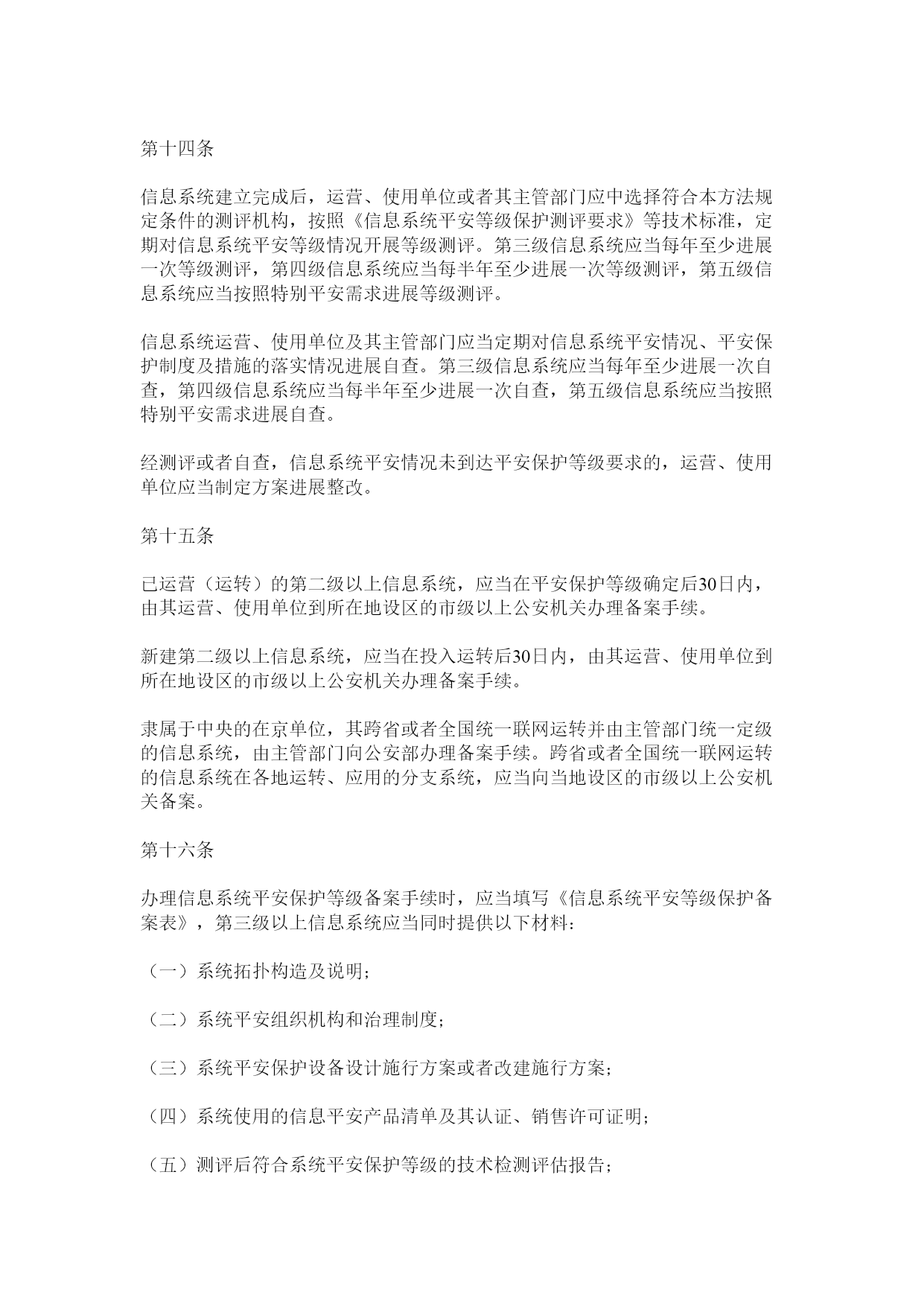 第十四条

信息系统建立完成后，运营、使用单位或者其主管部门应中选择符合本方法规定条件的测评机构，按照《信息系统平安等级保护测评要求》等技术标准，定期对信息系统平安等级情况开展等级测评。第三级信息系统应当每年至少进展一次等级测评，第四级信息系统应当每半年至少进展一次等级测评，第五级信息系统应当按照特别平安需求进展等级测评。

信息系统运营、使用单位及其主管部门应当定期对信息系统平安情况、平安保护制度及措施的落实情况进展自查。第三级信息系统应当每年至少进展一次自查，第四级信息系统应当每半年至少进展一次自查，第五级信息系统应当按照特别平安需求进展自查。

经测评或者自查，信息系统平安情况未到达平安保护等级要求的，运营、使用单位应当制定方案进展整改。

第十五条

已运营（运转）的第二级以上信息系统，应当在平安保护等级确定后30日内，由其运营、使用单位到所在地设区的市级以上公安机关办理备案手续。

新建第二级以上信息系统，应当在投入运转后30日内，由其运营、使用单位到所在地设区的市级以上公安机关办理备案手续。

隶属于中央的在京单位，其跨省或者全国统一联网运转并由主管部门统一定级的信息系统，由主管部门向公安部办理备案手续。跨省或者全国统一联网运转的信息系统在各地运转、应用的分支系统，应当向当地设区的市级以上公安机关备案。

第十六条

办理信息系统平安保护等级备案手续时，应当填写《信息系统平安等级保护备案表》，第三级以上信息系统应当同时提供以下材料：

（一）系统拓扑构造及说明；

（二）系统平安组织机构和治理制度；

（三）系统平安保护设备设计施行方案或者改建施行方案；

（四）系统使用的信息平安产品清单及其认证、销售许可证明；

（五）测评后符合系统平安保护等级的技术检测评估报告；